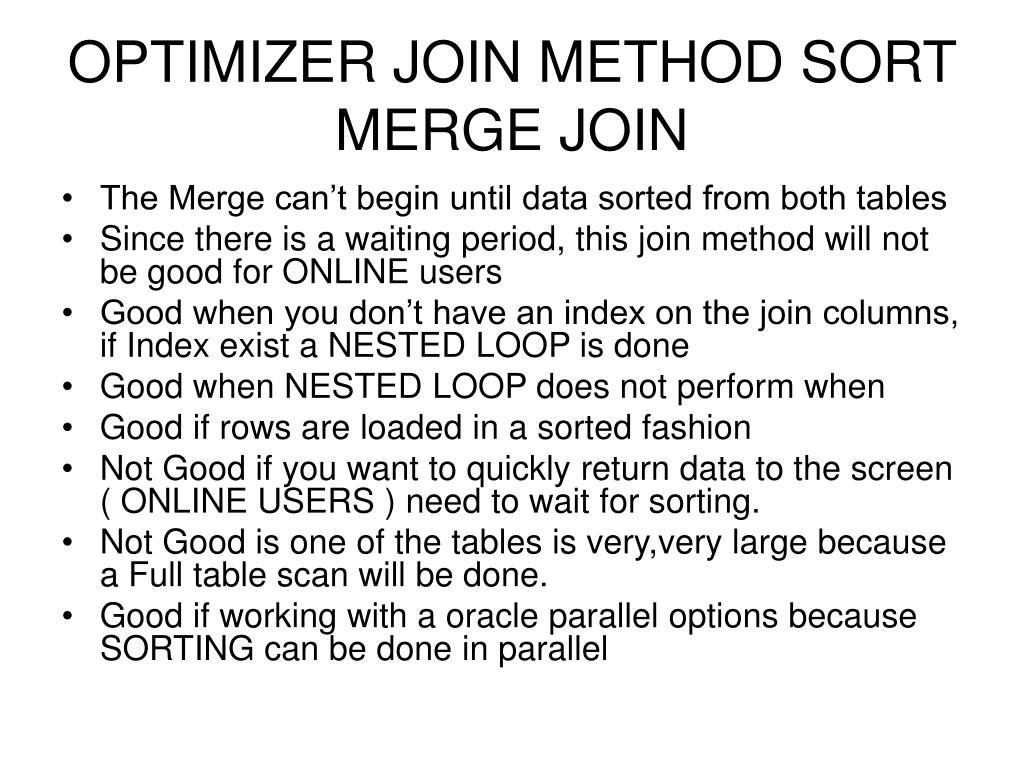 OPTIMIZER JOIN METHOD SORT MERGE JOIN

• The Merge can’t begin until data sorted from both tables
• Since there is a waiting period, this join method will not be good for ONLINE users
• Good when you don’t have an index on the join columns, if Index exist a NESTED LOOP is done
• Good when NESTED LOOP does not perform when
• Good if rows are loaded in a sorted fashion
• Not Good if you want to quickly return data to the screen ( ONLINE USERS ) need to wait for sorting.
• Not Good is one of the tables is very,very large because a Full table scan will be done.
• Good if working with a oracle parallel options because SORTING can be done in parallel